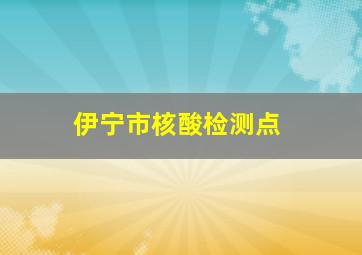 伊宁市核酸检测点